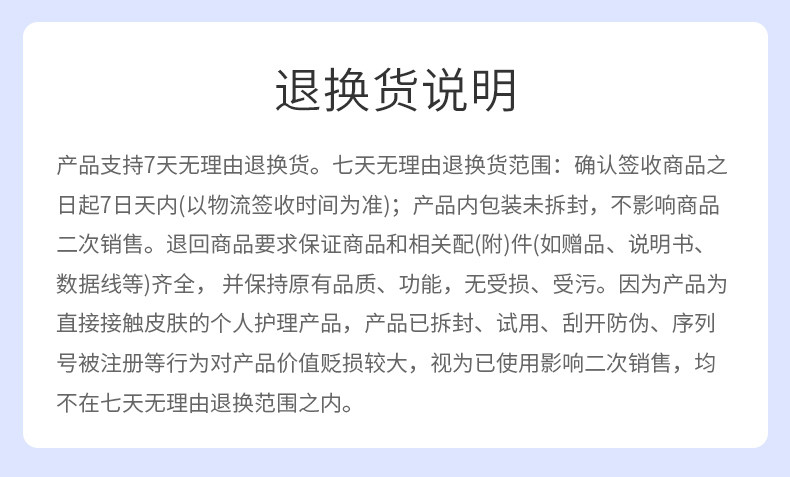 退换货说明

产品支持7天无理由退换货。七天无理由退换货范围：确认签收商品之日起7日天内(以物流签收时间为准)；产品内包装未拆封，不影响商品二次销售。退回商品要求保证商品和相关配(附)件(如赠品、说明书、数据线等)齐全，并保持原有品质、功能，无受损、受污。因为产品为直接接触皮肤的个人护理产品，产品已拆封、试用、刮开防伪、序列号被注册等行为对产品价值贬损较大，视为已使用影响二次销售，均不在七天无理由退换范围之内。